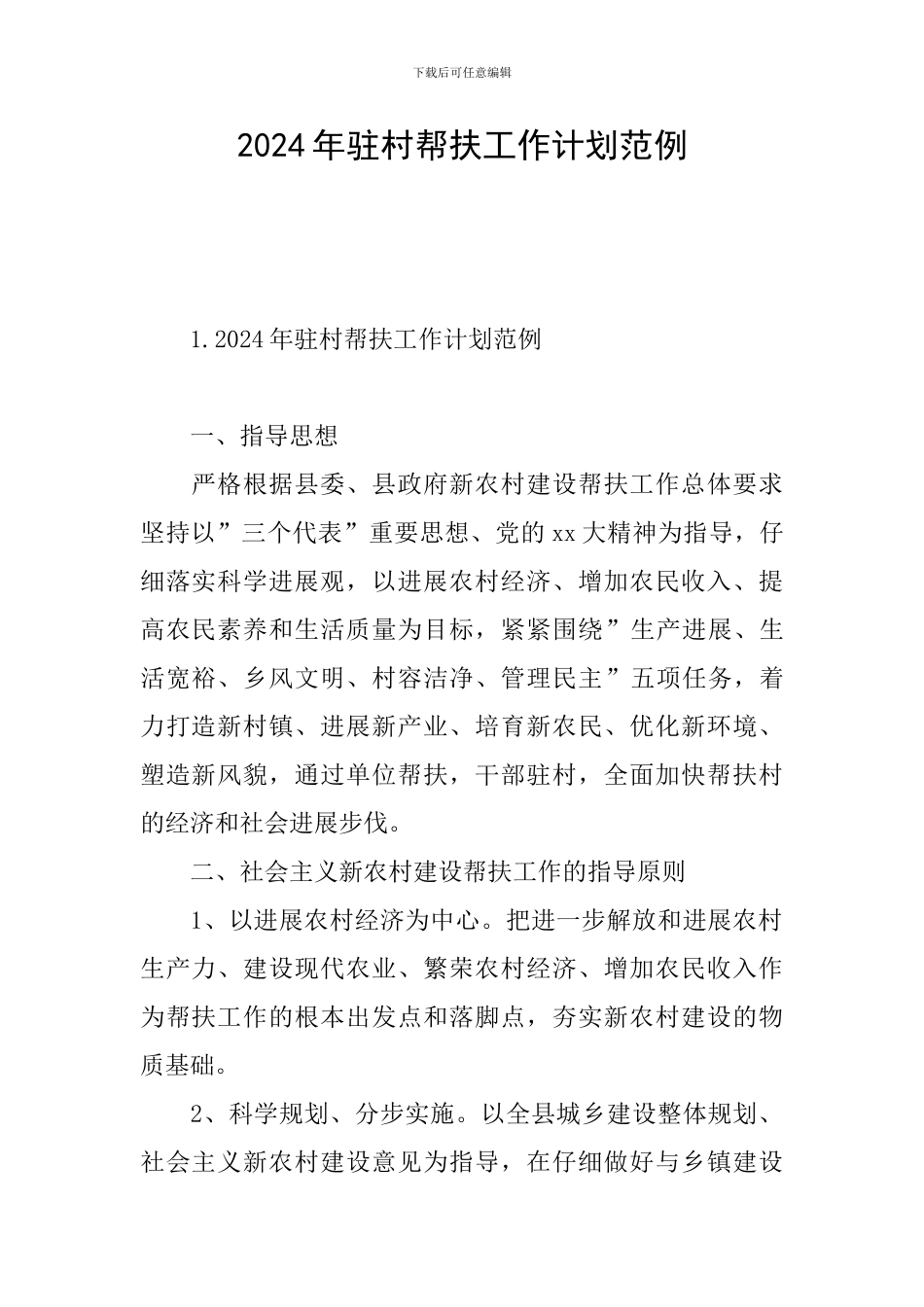 下载后可任意编辑

2024年驻村帮扶工作计划范例

1.2024年驻村帮扶工作计划范例

一、指导思想

严格根据县委、县政府新农村建设帮扶工作总体要求坚持以”三个代表”重要思想、党的xx大精神为指导，仔细落实科学进展观，以进展农村经济、增加农民收入、提高农民素养和生活质量为目标，紧紧围绕”生产进展、生活宽裕、乡风文明、村容洁净、管理民主”五项任务，着力打造新村镇、进展新产业、培育新农民、优化新环境、塑造新风貌，通过单位帮扶，干部驻村，全面加快帮扶村的经济和社会进展步伐。

二、社会主义新农村建设帮扶工作的指导原则

1、以进展农村经济为中心。把进一步解放和进展农村生产力、建设现代农业、繁荣农村经济、增加农民收入作为帮扶工作的根本出发点和落脚点，夯实新农村建设的物质基础。

2、科学规划、分步实施。以全县城乡建设整体规划、社会主义新农村建设意见为指导，在仔细做好与乡镇建设